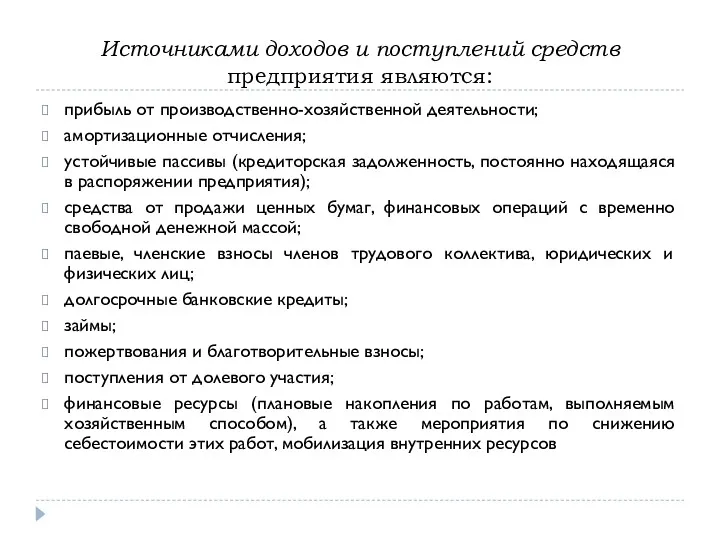 Источниками доходов и поступлений средств предприятия являются:

прибыль от производственно-хозяйственной деятельности;

амортизационные отчисления;

устойчивые пассивы (кредиторская задолженность, постоянно находящаяся в распоряжении предприятия);

средства от продажи ценных бумаг, финансовых операций с временно свободной денежной массой;

паевые, членские взносы членов трудового коллектива, юридических и физических лиц;

долгосрочные банковские кредиты;

займы;

пожертвования и благотворительные взносы;

поступления от долевого участия;

финансовые ресурсы (плановые накопления по работам, выполняемым хозяйственным способом), а также мероприятия по снижению себестоимости этих работ, мобилизация внутренних ресурсов